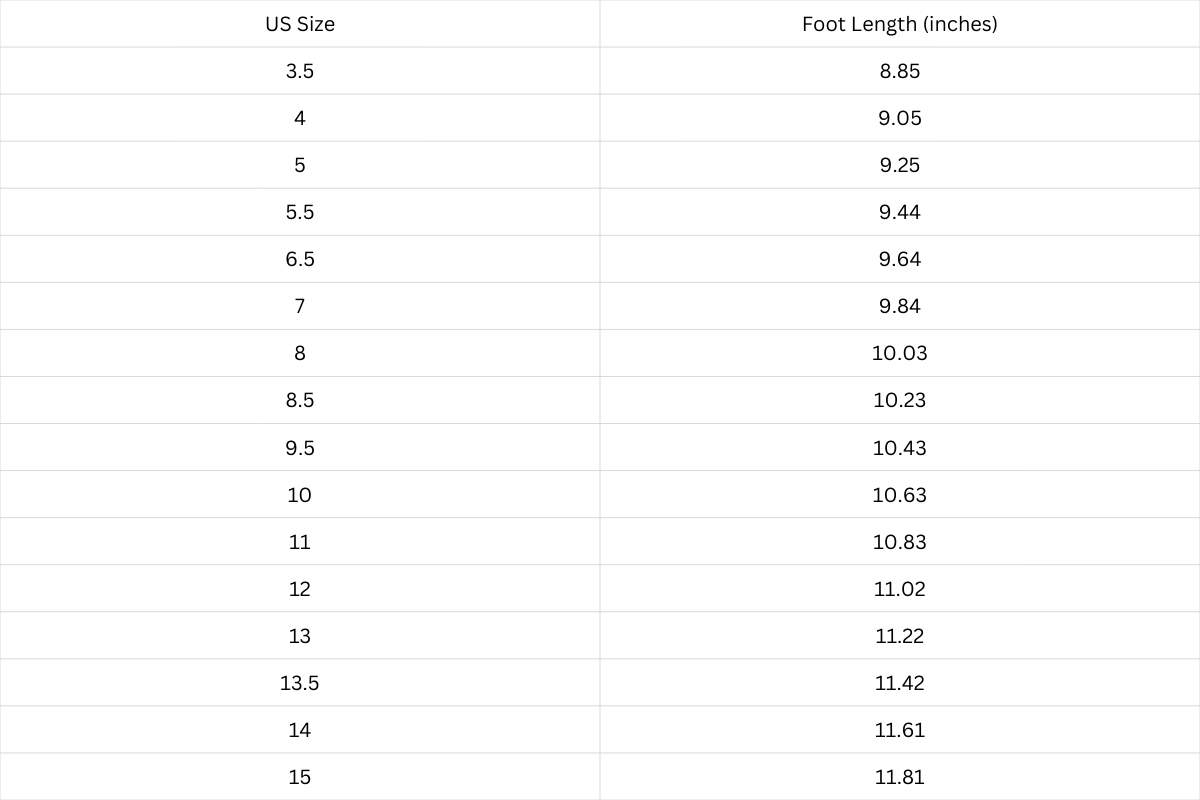 | US Size | Foot Length (inches) |
|---|---|
| 3.5 | 8.85 |
| 4 | 9.05 |
| 5 | 9.25 |
| 5.5 | 9.44 |
| 6.5 | 9.64 |
| 7 | 9.84 |
| 8 | 10.03 |
| 8.5 | 10.23 |
| 9.5 | 10.43 |
| 10 | 10.63 |
| 11 | 10.83 |
| 12 | 11.02 |
| 13 | 11.22 |
| 13.5 | 11.42 |
| 14 | 11.61 |
| 15 | 11.81 |